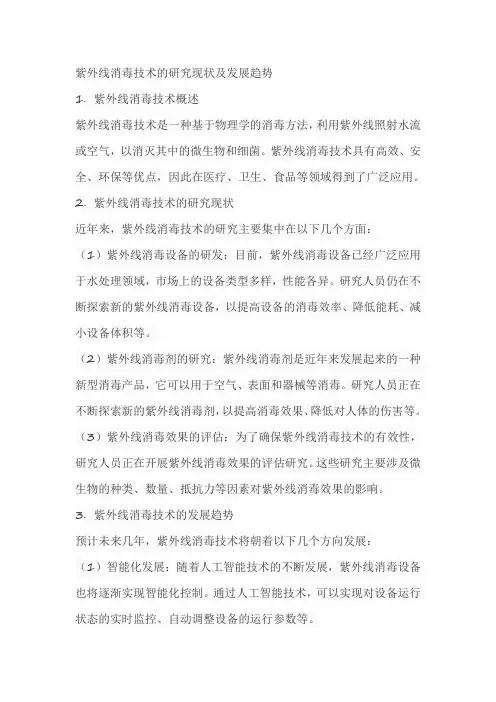 紫外线消毒技术的研究现状及发展趋势

1. 紫外线消毒技术概述

紫外线消毒技术是一种基于物理学的消毒方法，利用紫外线照射水流或空气，以消灭其中的微生物和细菌。紫外线消毒技术具有高效、安全、环保等优点，因此在医疗、卫生、食品等领域得到了广泛应用。

2. 紫外线消毒技术的研究现状

近年来，紫外线消毒技术的研究主要集中在以下几个方面：

（1）紫外线消毒设备的研发：目前，紫外线消毒设备已经广泛应用于水处理领域，市场上的设备类型多样，性能各异。研究人员仍在不断探索新的紫外线消毒设备，以提高设备的消毒效率、降低能耗、减小设备体积等。

（2）紫外线消毒剂的研究：紫外线消毒剂是近年来发展起来的一种新型消毒产品，它可以用于空气、表面和器械等消毒。研究人员正在不断探索新的紫外线消毒剂，以提高消毒效果、降低对人体的伤害等。

（3）紫外线消毒效果的评估：为了确保紫外线消毒技术的有效性，研究人员正在开展紫外线消毒效果的评估研究。这些研究主要涉及微生物的种类、数量、抵抗力等因素对紫外线消毒效果的影响。

3. 紫外线消毒技术的发展趋势

预计未来几年，紫外线消毒技术将朝着以下几个方向发展：

（1）智能化发展：随着人工智能技术的不断发展，紫外线消毒设备也将逐渐实现智能化控制。通过人工智能技术，可以实现对设备运行状态的实时监控、自动调整设备的运行参数等。